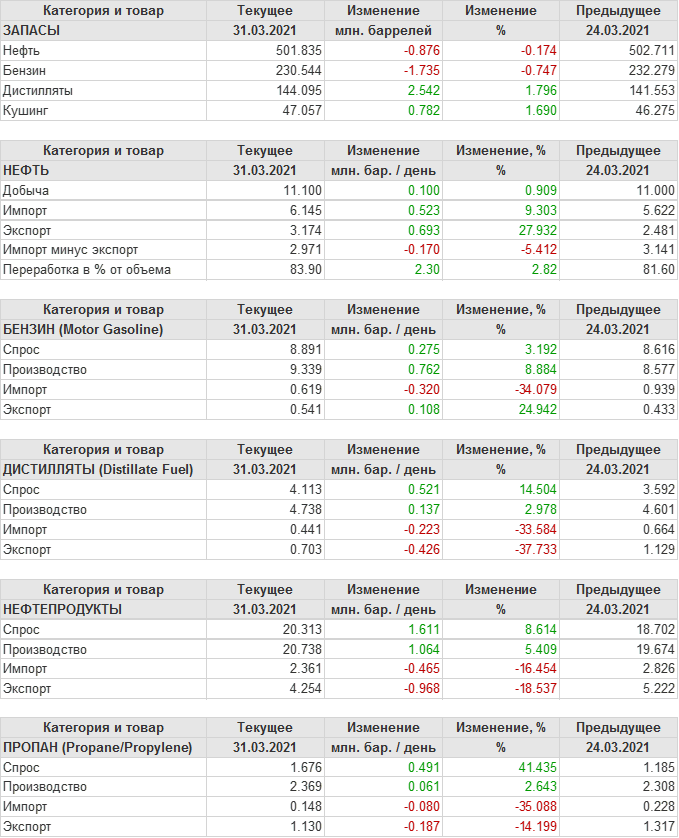 | Категория и товар | Текущее | Изменение | Изменение | Предыдущее |
|---|---|---|---|---|
| ЗАПАСЫ | 31.03.2021 | млн. баррелей | % | 24.03.2021 |
| Нефть | 501.835 | -0.876 | -0.174 | 502.711 |
| Бензин | 230.544 | -1.735 | -0.747 | 232.279 |
| Дистилляты | 144.095 | 2.542 | 1.796 | 141.553 |
| Кушинг | 47.057 | 0.782 | 1.690 | 46.275 |

| Категория и товар | Текущее | Изменение | Изменение, % | Предыдущее |
|---|---|---|---|---|
| НЕФТЬ | 31.03.2021 | млн. бар. / день | % | 24.03.2021 |
| Добыча | 11.100 | 0.100 | 0.909 | 11.000 |
| Импорт | 6.145 | 0.523 | 9.303 | 5.622 |
| Экспорт | 3.174 | 0.693 | 27.932 | 2.481 |
| Импорт минус экспорт | 2.971 | -0.170 | -5.412 | 3.141 |
| Переработка в % от объема | 83.90 | 2.30 | 2.82 | 81.60 |

| Категория и товар | Текущее | Изменение | Изменение, % | Предыдущее |
|---|---|---|---|---|
| БЕНЗИН (Motor Gasoline) | 31.03.2021 | млн. бар. / день | % | 24.03.2021 |
| Спрос | 8.891 | 0.275 | 3.192 | 8.616 |
| Производство | 9.339 | 0.762 | 8.884 | 8.577 |
| Импорт | 0.619 | -0.320 | -34.079 | 0.939 |
| Экспорт | 0.541 | 0.108 | 24.942 | 0.433 |

| Категория и товар | Текущее | Изменение | Изменение, % | Предыдущее |
|---|---|---|---|---|
| ДИСТИЛЛЯТЫ (Distillate Fuel) | 31.03.2021 | млн. бар. / день | % | 24.03.2021 |
| Спрос | 4.113 | 0.521 | 14.504 | 3.592 |
| Производство | 4.738 | 0.137 | 2.978 | 4.601 |
| Импорт | 0.441 | -0.223 | -33.584 | 0.664 |
| Экспорт | 0.703 | -0.426 | -37.733 | 1.129 |

| Категория и товар | Текущее | Изменение | Изменение | Предыдущее |
|---|---|---|---|---|
| НЕФТЕПРОДУКТЫ | 31.03.2021 | млн. бар. / день | % | 24.03.2021 |
| Спрос | 20.313 | 1.611 | 8.614 | 18.702 |
| Производство | 20.738 | 1.064 | 5.409 | 19.674 |
| Импорт | 2.361 | -0.465 | -16.454 | 2.826 |
| Экспорт | 4.254 | -0.968 | -18.537 | 5.222 |

| Категория и товар | Текущее | Изменение | Изменение, % | Предыдущее |
|---|---|---|---|---|
| ПРОПАН (Propane/Propylene) | 31.03.2021 | млн. бар. / день | % | 24.03.2021 |
| Спрос | 1.676 | 0.491 | 41.435 | 1.185 |
| Производство | 2.369 | 0.061 | 2.643 | 2.308 |
| Импорт | 0.148 | -0.080 | -35.088 | 0.228 |
| Экспорт | 1.130 | -0.187 | -14.199 | 1.317 |